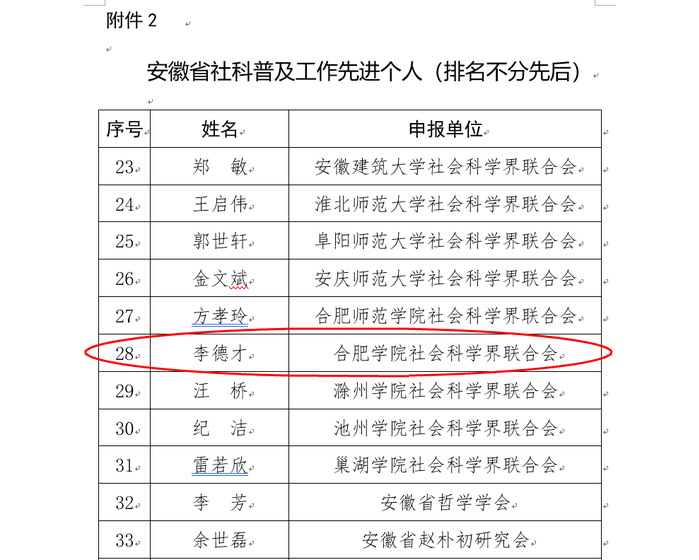 附件 2

安徽省社科普及工作先进个人（排名不分先后）

| 序号 | 姓名 | 申报单位 |
|---|---|---|
| 23 | 郑　敏 | 安徽建筑大学社会科学界联合会 |
| 24 | 王启伟 | 淮北师范大学社会科学界联合会 |
| 25 | 郭世轩 | 阜阳师范大学社会科学界联合会 |
| 26 | 金文斌 | 安庆师范大学社会科学界联合会 |
| 27 | 方孝玲 | 合肥师范学院社会科学界联合会 |
| 28 | 李德才 | 合肥学院社会科学界联合会 |
| 29 | 汪　桥 | 滁州学院社会科学界联合会 |
| 30 | 纪　洁 | 池州学院社会科学界联合会 |
| 31 | 雷若欣 | 巢湖学院社会科学界联合会 |
| 32 | 李　芳 | 安徽省哲学学会 |
| 33 | 余世磊 | 安徽省赵朴初研究会 |